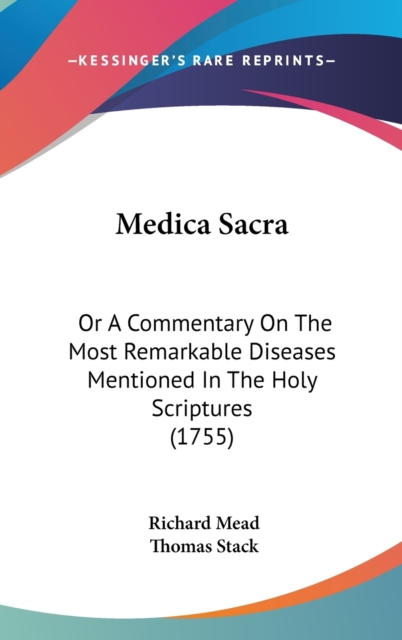 —KESSINGER'S RARE REPRINTS—

Medica Sacra

Or A Commentary On The Most Remarkable Diseases Mentioned In The Holy Scriptures (1755)

Richard Mead
Thomas Stack